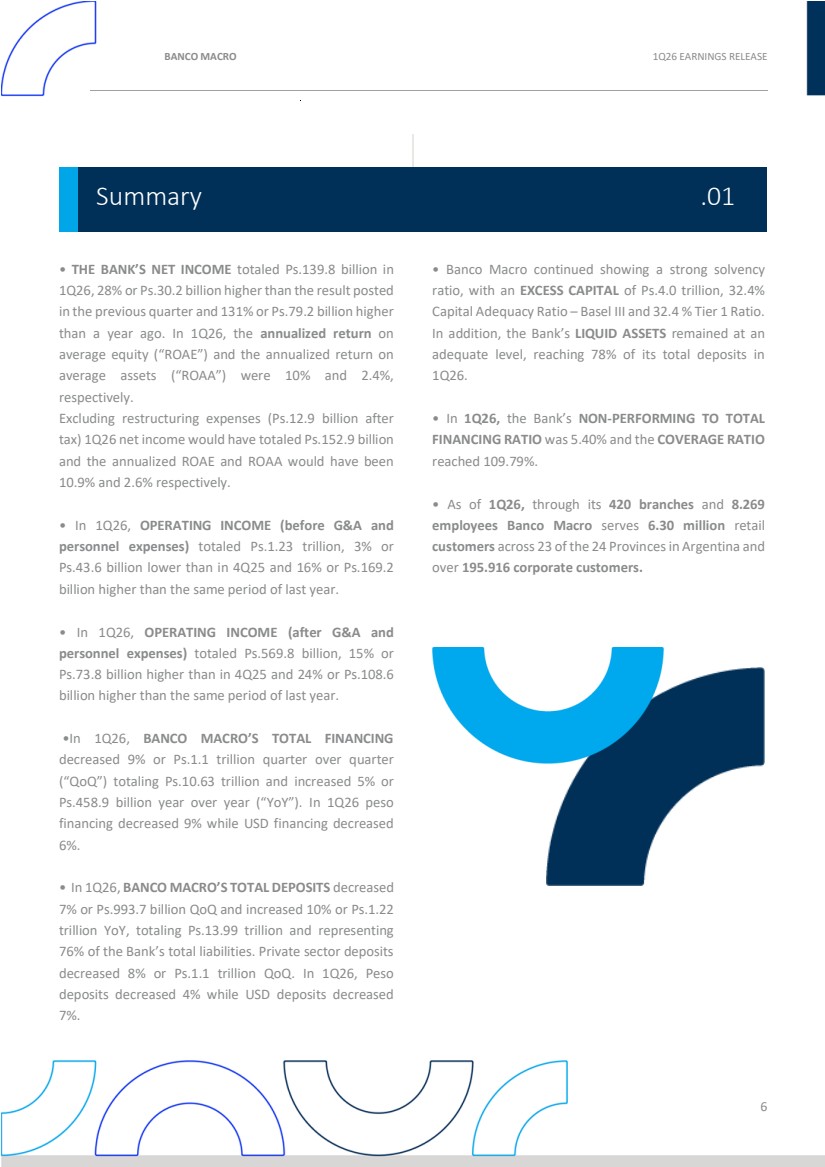 BANCO MACRO

1Q26 EARNINGS RELEASE

Summary .01

• THE BANK'S NET INCOME totaled Ps.139.8 billion in 1Q26, 28% or Ps.30.2 billion higher than the result posted in the previous quarter and 131% or Ps.79.2 billion higher than a year ago. In 1Q26, the annualized return on average equity ("ROAE") and the annualized return on average assets ("ROAA") were 10% and 2.4%, respectively.
Excluding restructuring expenses (Ps.12.9 billion after tax) 1Q26 net income would have totaled Ps.152.9 billion and the annualized ROAE and ROAA would have been 10.9% and 2.6% respectively.

• In 1Q26, OPERATING INCOME (before G&A and personnel expenses) totaled Ps.1.23 trillion, 3% or Ps.43.6 billion lower than in 4Q25 and 16% or Ps.169.2 billion higher than the same period of last year.

• In 1Q26, OPERATING INCOME (after G&A and personnel expenses) totaled Ps.569.8 billion, 15% or Ps.73.8 billion higher than in 4Q25 and 24% or Ps.108.6 billion higher than the same period of last year.

•In 1Q26, BANCO MACRO'S TOTAL FINANCING decreased 9% or Ps.1.1 trillion quarter over quarter ("QoQ") totaling Ps.10.63 trillion and increased 5% or Ps.458.9 billion year over year ("YoY"). In 1Q26 peso financing decreased 9% while USD financing decreased 6%.

• In 1Q26, BANCO MACRO'S TOTAL DEPOSITS decreased 7% or Ps.993.7 billion QoQ and increased 10% or Ps.1.22 trillion YoY, totaling Ps.13.99 trillion and representing 76% of the Bank's total liabilities. Private sector deposits decreased 8% or Ps.1.1 trillion QoQ. In 1Q26, Peso deposits decreased 4% while USD deposits decreased 7%.

• Banco Macro continued showing a strong solvency ratio, with an EXCESS CAPITAL of Ps.4.0 trillion, 32.4% Capital Adequacy Ratio – Basel III and 32.4 % Tier 1 Ratio. In addition, the Bank's LIQUID ASSETS remained at an adequate level, reaching 78% of its total deposits in 1Q26.

• In 1Q26, the Bank's NON-PERFORMING TO TOTAL FINANCING RATIO was 5.40% and the COVERAGE RATIO reached 109.79%.

• As of 1Q26, through its 420 branches and 8.269 employees Banco Macro serves 6.30 million retail customers across 23 of the 24 Provinces in Argentina and over 195.916 corporate customers.

6